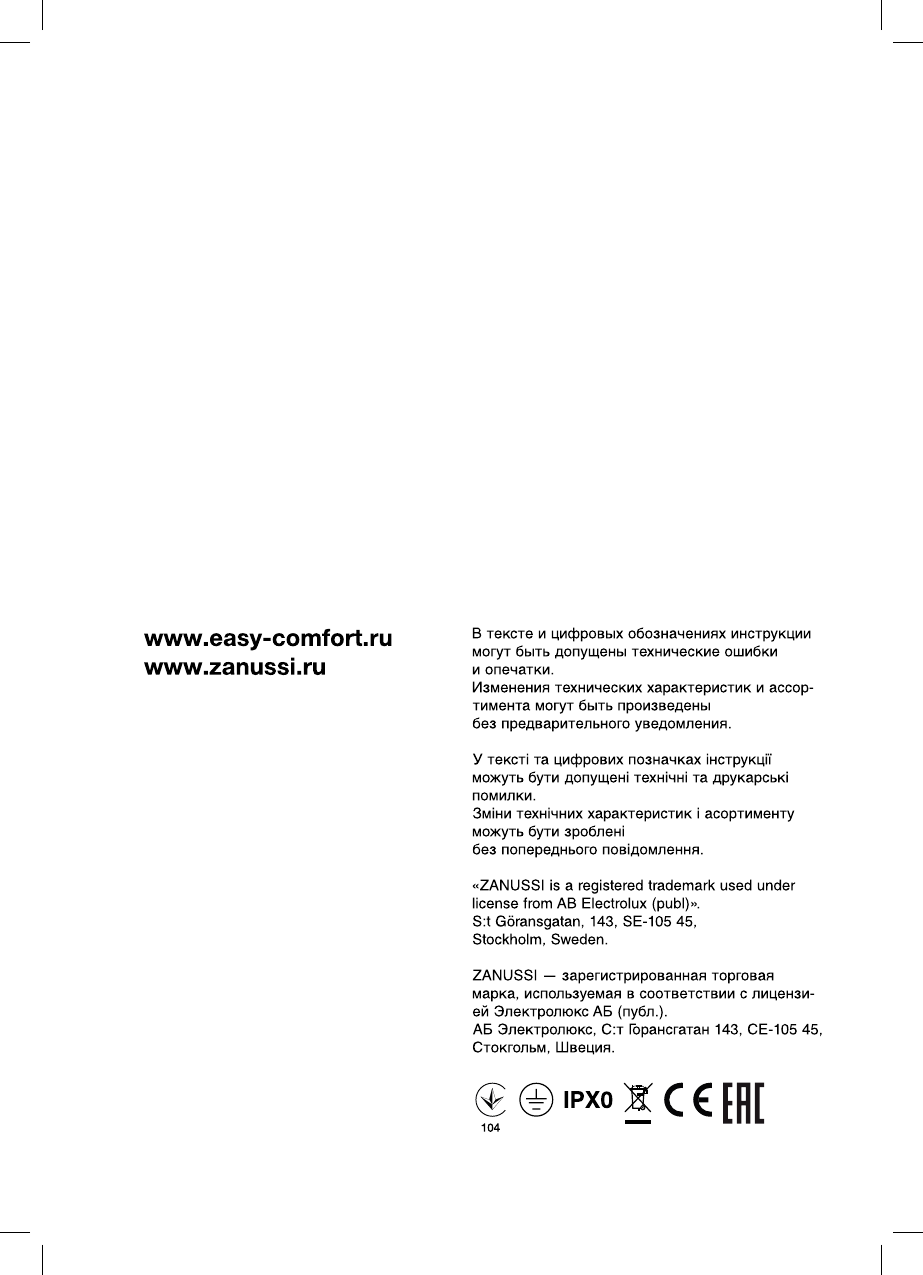 www.easy-comfort.ru
www.zanussi.ru

В тексте и цифровых обозначениях инструкции могут быть допущены технические ошибки и опечатки.
Изменения технических характеристик и ассортимента могут быть произведены без предварительного уведомления.

У тексті та цифрових позначках інструкції можуть бути допущені технічні та друкарські помилки.
Зміни технічних характеристик і асортименту можуть бути зроблені без попереднього повідомлення.

«ZANUSSI is a registered trademark used under license from AB Electrolux (publ)».
S:t Göransgatan, 143, SE-105 45, Stockholm, Sweden.

ZANUSSI — зарегистрированная торговая марка, используемая в соответствии с лицензией Электролюкс АБ (публ.).
АБ Электролюкс, С:т Горансгатан 143, СЕ-105 45, Стокгольм, Швеция.

104 IPX0 CE EAC